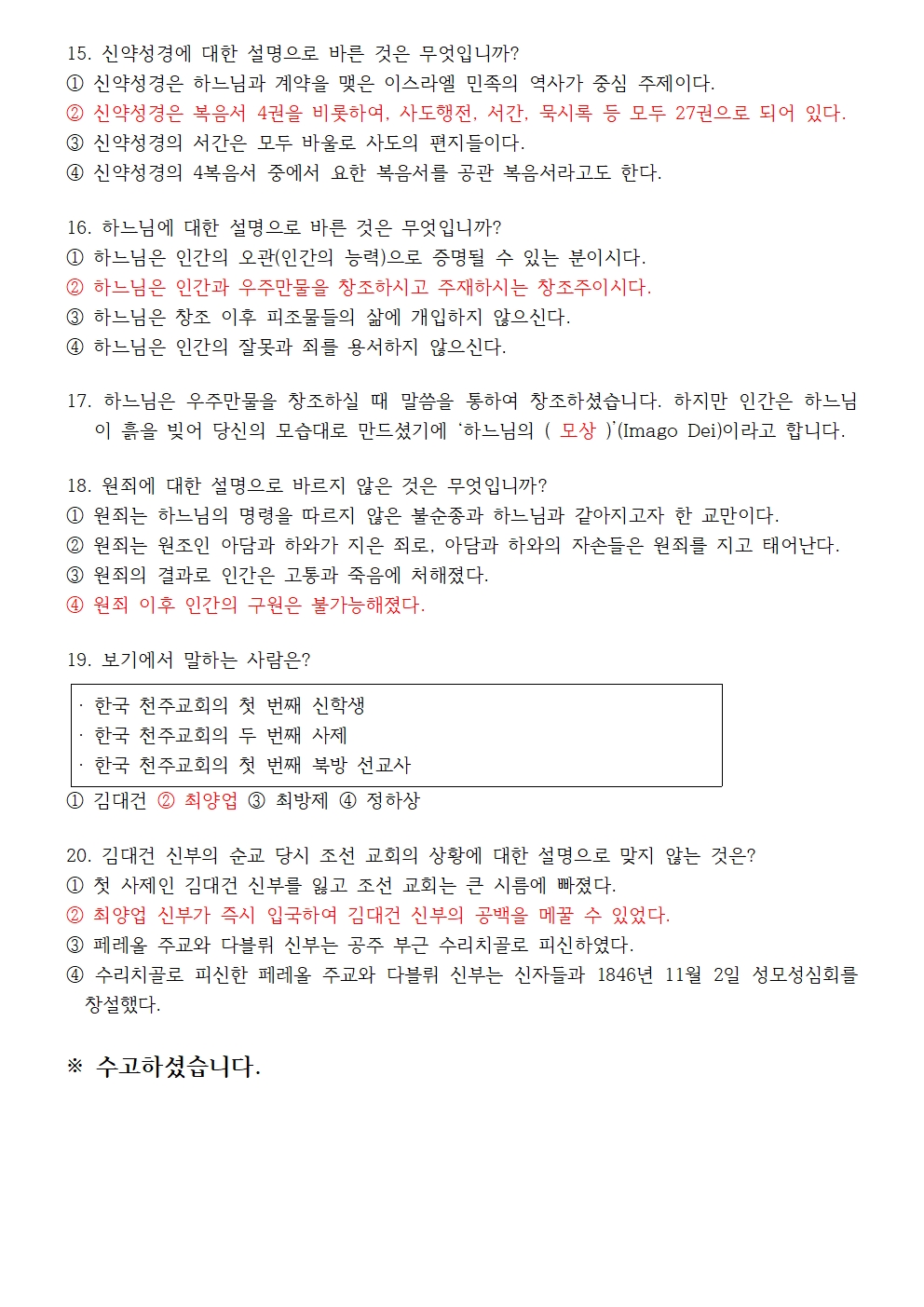 15. 신약성경에 대한 설명으로 바른 것은 무엇입니까?
① 신약성경은 하느님과 계약을 맺은 이스라엘 민족의 역사가 중심 주제이다.
② 신약성경은 복음서 4권을 비롯하여, 사도행전, 서간, 묵시록 등 모두 27권으로 되어 있다.
③ 신약성경의 서간은 모두 바울로 사도의 편지들이다.
④ 신약성경의 4복음서 중에서 요한 복음서를 공관 복음서라고도 한다.

16. 하느님에 대한 설명으로 바른 것은 무엇입니까?
① 하느님은 인간의 오관(인간의 능력)으로 증명될 수 있는 분이시다.
② 하느님은 인간과 우주만물을 창조하시고 주재하시는 창조주이시다.
③ 하느님은 창조 이후 피조물들의 삶에 개입하지 않으신다.
④ 하느님은 인간의 잘못과 죄를 용서하지 않으신다.

17. 하느님은 우주만물을 창조하실 때 말씀을 통하여 창조하셨습니다. 하지만 인간은 하느님이 흙을 빚어 당신의 모습대로 만드셨기에 '하느님의 ( 모상 )'(Imago Dei)이라고 합니다.

18. 원죄에 대한 설명으로 바르지 않은 것은 무엇입니까?
① 원죄는 하느님의 명령을 따르지 않은 불순종과 하느님과 같아지고자 한 교만이다.
② 원죄는 원조인 아담과 하와가 지은 죄로, 아담과 하와의 자손들은 원죄를 지고 태어난다.
③ 원죄의 결과로 인간은 고통과 죽음에 처해졌다.
④ 원죄 이후 인간의 구원은 불가능해졌다.

19. 보기에서 말하는 사람은?

· 한국 천주교회의 첫 번째 신학생
· 한국 천주교회의 두 번째 사제
· 한국 천주교회의 첫 번째 북방 선교사

① 김대건 ② 최양업 ③ 최방제 ④ 정하상

20. 김대건 신부의 순교 당시 조선 교회의 상황에 대한 설명으로 맞지 않는 것은?
① 첫 사제인 김대건 신부를 잃고 조선 교회는 큰 시름에 빠졌다.
② 최양업 신부가 즉시 입국하여 김대건 신부의 공백을 메꿀 수 있었다.
③ 페레올 주교와 다블뤼 신부는 공주 부근 수리치골로 피신하였다.
④ 수리치골로 피신한 페레올 주교와 다블뤼 신부는 신자들과 1846년 11월 2일 성모성심회를 창설했다.

※ 수고하셨습니다.